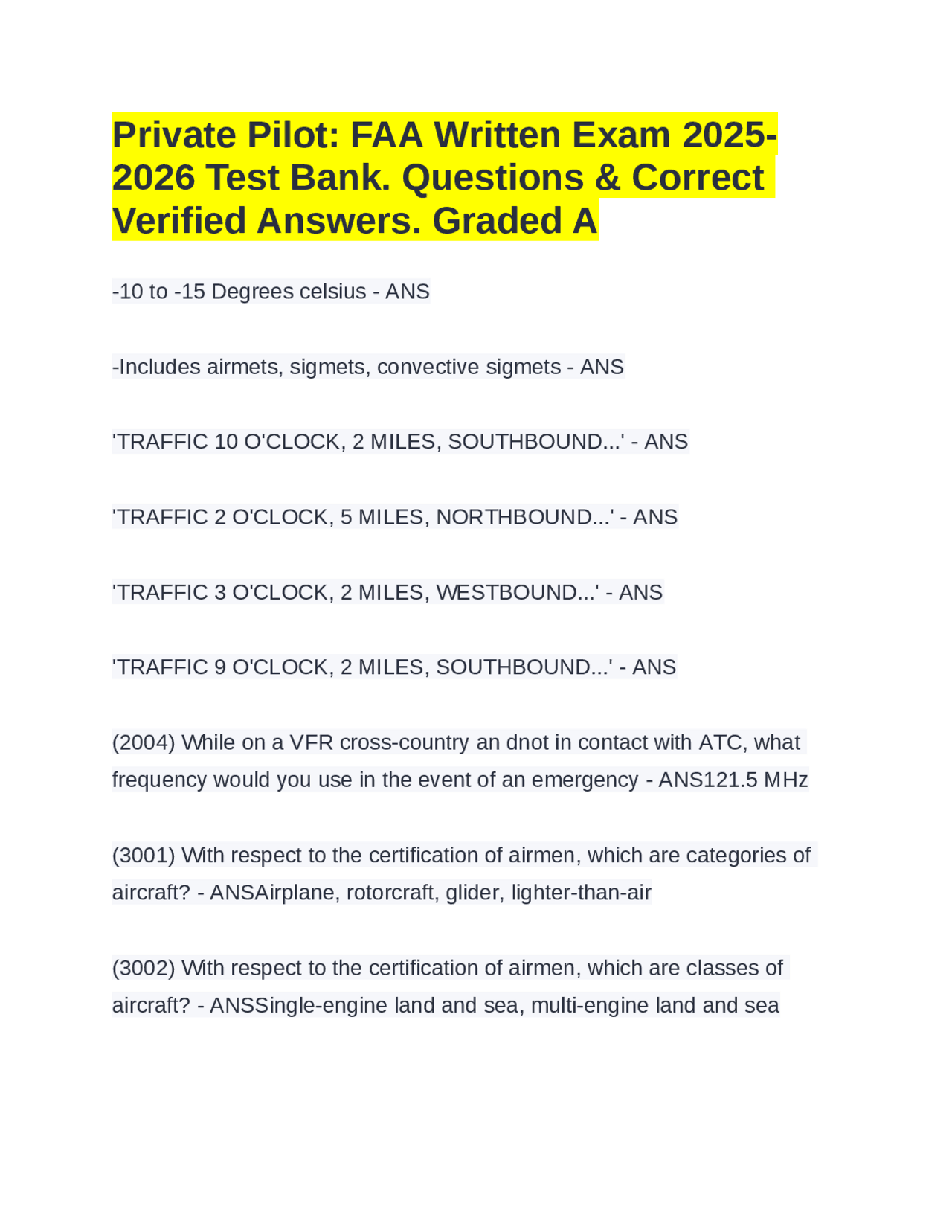 Private Pilot: FAA Written Exam 2025-2026 Test Bank. Questions & Correct Verified Answers. Graded A

-10 to -15 Degrees celsius - ANS

-Includes airmets, sigmets, convective sigmets - ANS

'TRAFFIC 10 O'CLOCK, 2 MILES, SOUTHBOUND...' - ANS

'TRAFFIC 2 O'CLOCK, 5 MILES, NORTHBOUND...' - ANS

'TRAFFIC 3 O'CLOCK, 2 MILES, WESTBOUND...' - ANS

'TRAFFIC 9 O'CLOCK, 2 MILES, SOUTHBOUND...' - ANS

(2004) While on a VFR cross-country an dnot in contact with ATC, what frequency would you use in the event of an emergency - ANS121.5 MHz

(3001) With respect to the certification of airmen, which are categories of aircraft? - ANSAirplane, rotorcraft, glider, lighter-than-air

(3002) With respect to the certification of airmen, which are classes of aircraft? - ANSSingle-engine land and sea, multi-engine land and sea